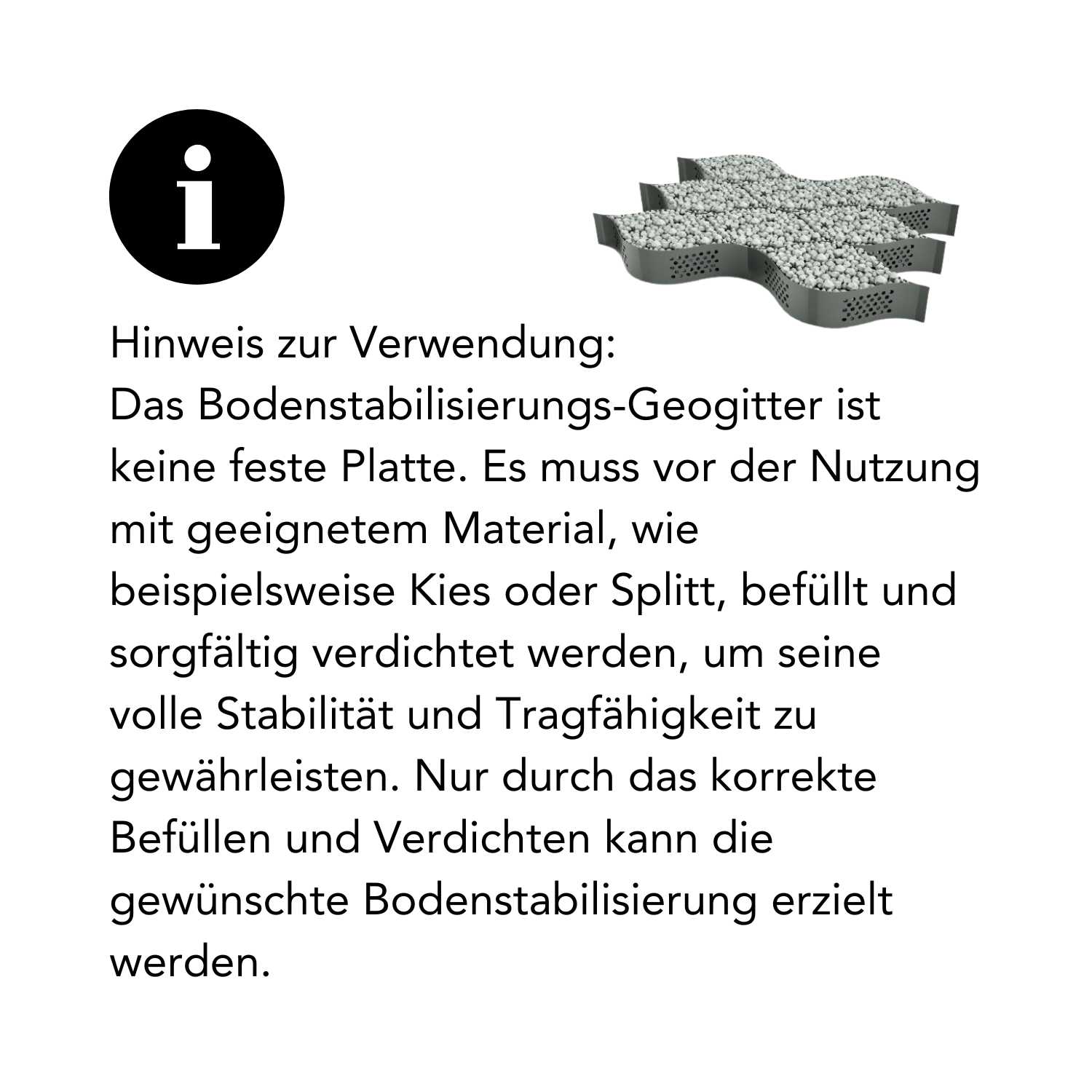 i

Hinweis zur Verwendung:
Das Bodenstabilisierungs-Geogitter ist keine feste Platte. Es muss vor der Nutzung mit geeignetem Material, wie beispielsweise Kies oder Splitt, befüllt und sorgfältig verdichtet werden, um seine volle Stabilität und Tragfähigkeit zu gewährleisten. Nur durch das korrekte Befüllen und Verdichten kann die gewünschte Bodenstabilisierung erzielt werden.